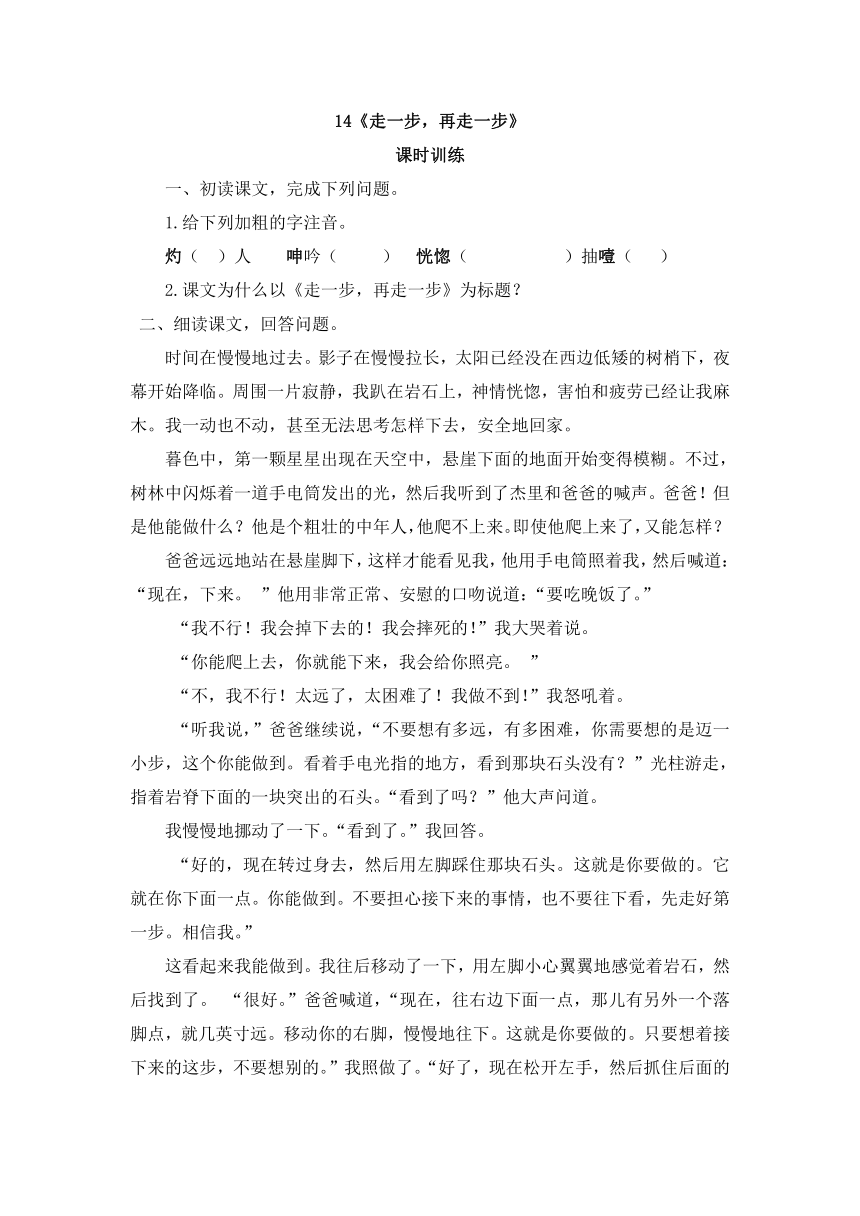 14《走一步，再走一步》

课时训练

一、初读课文，完成下列问题。

1.给下列加粗的字注音。

灼（ ）人 呻吟（ ） 恍惚（ ）抽噎（ ）

2.课文为什么以《走一步，再走一步》为标题？

二、细读课文，回答问题。

时间在慢慢地过去。影子在慢慢拉长，太阳已经没在西边低矮的树梢下，夜幕开始降临。周围一片寂静，我趴在岩石上，神情恍惚，害怕和疲劳已经让我麻木。我一动也不动，甚至无法思考怎样下去，安全地回家。

暮色中，第一颗星星出现在天空中，悬崖下面的地面开始变得模糊。不过，树林中闪烁着一道手电筒发出的光，然后我听到了杰里和爸爸的喊声。爸爸！但是他能做什么？他是个粗壮的中年人，他爬不上来。即使他爬上来了，又能怎样？

爸爸远远地站在悬崖脚下，这样才能看见我，他用手电筒照着我，然后喊道：“现在，下来。 ”他用非常正常、安慰的口吻说道：“要吃晚饭了。”

“我不行！我会掉下去的！我会摔死的!”我大哭着说。

“你能爬上去，你就能下来，我会给你照亮。 ”

“不，我不行！太远了，太困难了！我做不到!”我怒吼着。

“听我说，”爸爸继续说，“不要想有多远，有多困难，你需要想的是迈一小步，这个你能做到。看着手电光指的地方，看到那块石头没有？”光柱游走，指着岩脊下面的一块突出的石头。“看到了吗？”他大声问道。

我慢慢地挪动了一下。“看到了。”我回答。

“好的，现在转过身去，然后用左脚踩住那块石头。这就是你要做的。它就在你下面一点。你能做到。不要担心接下来的事情，也不要往下看，先走好第一步。相信我。”

这看起来我能做到。我往后移动了一下，用左脚小心翼翼地感觉着岩石，然后找到了。 “很好。”爸爸喊道，“现在，往右边下面一点，那儿有另外一个落脚点，就几英寸远。移动你的右脚，慢慢地往下。这就是你要做的。只要想着接下来的这步，不要想别的。”我照做了。“好了，现在松开左手，然后抓住后面的